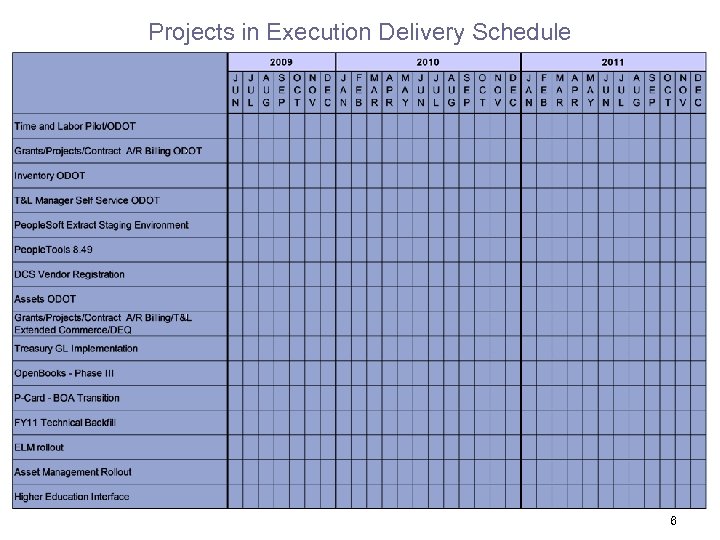 Projects in Execution Delivery Schedule

| | 2009 | | | | | | | 2010 | | | | | | | | | | | | 2011 | | | | | | | | | | | |
|---|---|---|---|---|---|---|---|---|---|---|---|---|---|---|---|---|---|---|---|---|---|---|---|---|---|---|---|---|---|---|---|
| | JUN | JUL | AUG | SEP | OCT | NOV | DEC | JAN | FEB | MAR | APR | MAY | JUN | JUL | AUG | SEP | OCT | NOV | DEC | JAN | FEB | MAR | APR | MAY | JUN | JUL | AUG | SEP | OCT | NOV | DEC |
| Time and Labor Pilot/ODOT | | | | | | | | | | | | | | | | | | | | | | | | | | | | | | | |
| Grants/Projects/Contract A/R Billing ODOT | | | | | | | | | | | | | | | | | | | | | | | | | | | | | | | |
| Inventory ODOT | | | | | | | | | | | | | | | | | | | | | | | | | | | | | | | |
| T&L Manager Self Service ODOT | | | | | | | | | | | | | | | | | | | | | | | | | | | | | | | |
| PeopleSoft Extract Staging Environment | | | | | | | | | | | | | | | | | | | | | | | | | | | | | | | |
| PeopleTools 8.49 | | | | | | | | | | | | | | | | | | | | | | | | | | | | | | | |
| DCS Vendor Registration | | | | | | | | | | | | | | | | | | | | | | | | | | | | | | | |
| Assets ODOT | | | | | | | | | | | | | | | | | | | | | | | | | | | | | | | |
| Grants/Projects/Contract A/R Billing/T&L Extended Commerce/DEQ | | | | | | | | | | | | | | | | | | | | | | | | | | | | | | | |
| Treasury GL Implementation | | | | | | | | | | | | | | | | | | | | | | | | | | | | | | | |
| OpenBooks - Phase III | | | | | | | | | | | | | | | | | | | | | | | | | | | | | | | |
| P-Card - BOA Transition | | | | | | | | | | | | | | | | | | | | | | | | | | | | | | | |
| FY11 Technical Backfill | | | | | | | | | | | | | | | | | | | | | | | | | | | | | | | |
| ELM rollout | | | | | | | | | | | | | | | | | | | | | | | | | | | | | | | |
| Asset Management Rollout | | | | | | | | | | | | | | | | | | | | | | | | | | | | | | | |
| Higher Education Interface | | | | | | | | | | | | | | | | | | | | | | | | | | | | | | | |

6